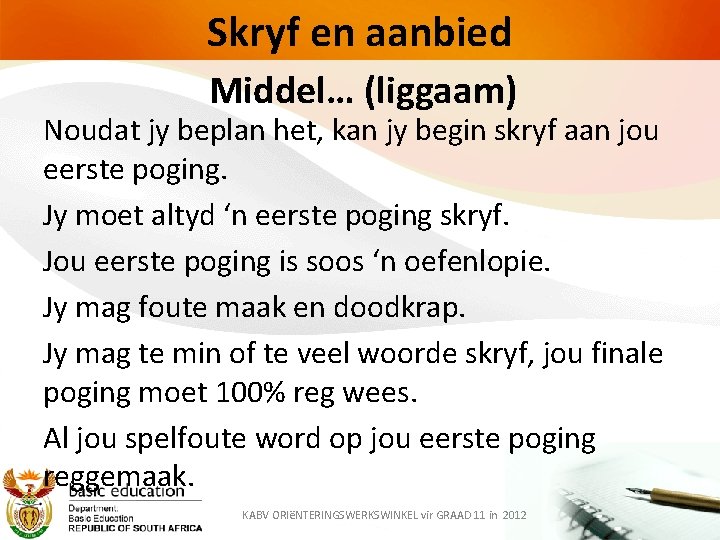 Skryf en aanbied

Middel… (liggaam)

Noudat jy beplan het, kan jy begin skryf aan jou eerste poging.

Jy moet altyd ‘n eerste poging skryf.

Jou eerste poging is soos ‘n oefenlopie.

Jy mag foute maak en doodkrap.

Jy mag te min of te veel woorde skryf, jou finale poging moet 100% reg wees.

Al jou spelfoute word op jou eerste poging reggemaak.

basic education

Department:
Basic Education
REPUBLIC OF SOUTH AFRICA

KABV ORIëNTERINGSWERKSWINKEL vir GRAAD 11 in 2012